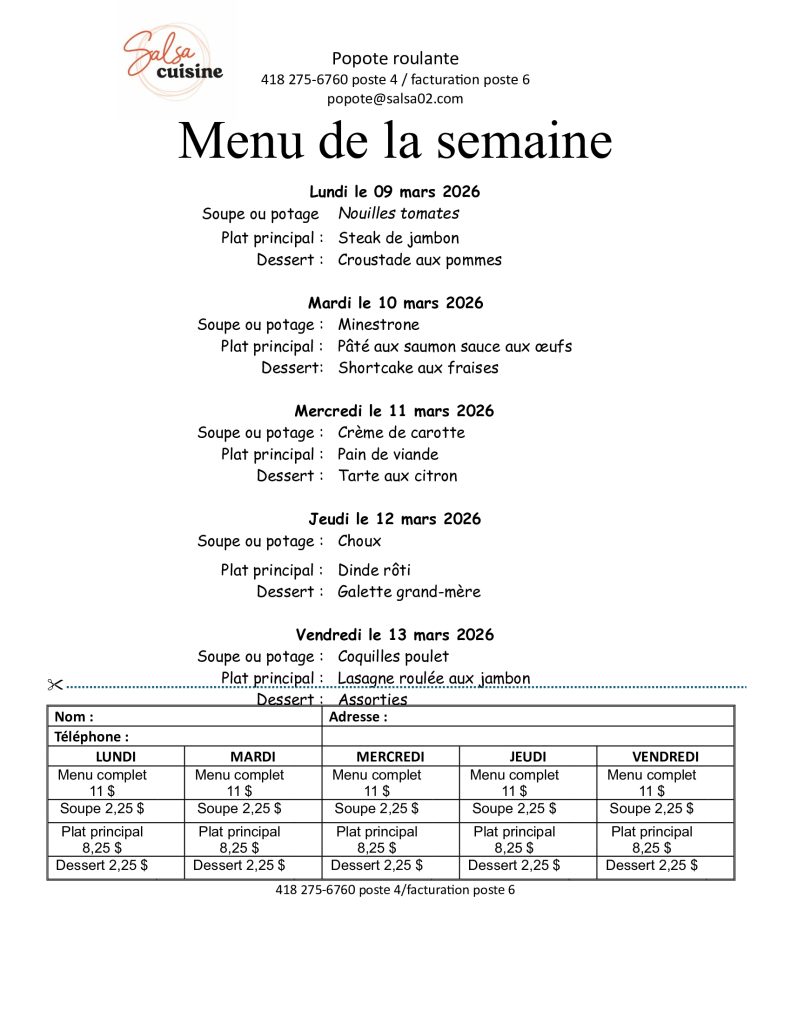 Salsa cuisine

Popote roulante
418 275-6760 poste 4 / facturation poste 6
popote@salsa02.com

Menu de la semaine

Lundi le 09 mars 2026
Soupe ou potage Nouilles tomates
Plat principal : Steak de jambon
Dessert : Croustade aux pommes

Mardi le 10 mars 2026
Soupe ou potage : Minestrone
Plat principal : Pâté aux saumon sauce aux œufs
Dessert: Shortcake aux fraises

Mercredi le 11 mars 2026
Soupe ou potage : Crème de carotte
Plat principal : Pain de viande
Dessert : Tarte aux citron

Jeudi le 12 mars 2026
Soupe ou potage : Choux
Plat principal : Dinde rôti
Dessert : Galette grand-mère

Vendredi le 13 mars 2026
Soupe ou potage : Coquilles poulet
Plat principal : Lasagne roulée aux jambon
Dessert : Assorties

| Nom : | | Adresse : | | |
|---|---|---|---|---|
| Téléphone : | | | | |
| LUNDI | MARDI | MERCREDI | JEUDI | VENDREDI |
| Menu complet 11 $ | Menu complet 11 $ | Menu complet 11 $ | Menu complet 11 $ | Menu complet 11 $ |
| Soupe 2,25 $ | Soupe 2,25 $ | Soupe 2,25 $ | Soupe 2,25 $ | Soupe 2,25 $ |
| Plat principal 8,25 $ | Plat principal 8,25 $ | Plat principal 8,25 $ | Plat principal 8,25 $ | Plat principal 8,25 $ |
| Dessert 2,25 $ | Dessert 2,25 $ | Dessert 2,25 $ | Dessert 2,25 $ | Dessert 2,25 $ |

418 275-6760 poste 4/facturation poste 6